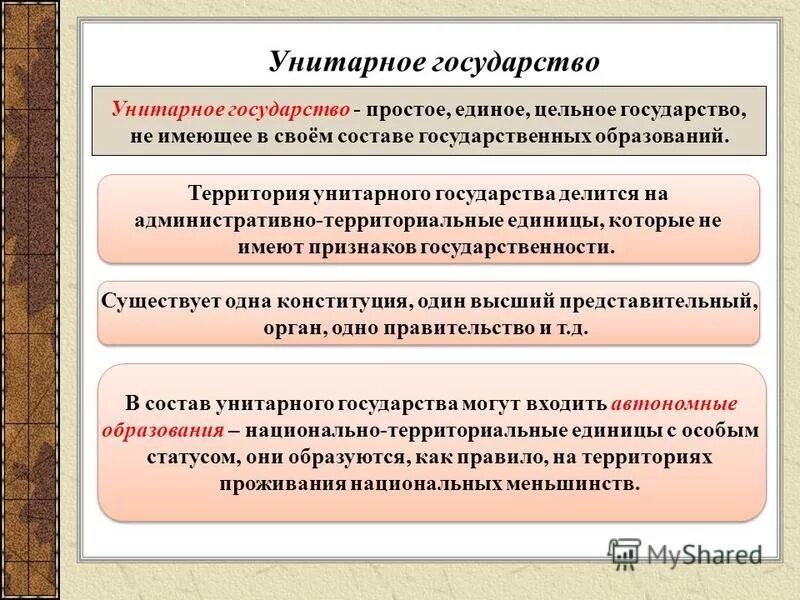 Унитарное государство

Унитарное государство - простое, единое, цельное государство, не имеющее в своём составе государственных образований.

Территория унитарного государства делится на административно-территориальные единицы, которые не имеют признаков государственности.

Существует одна конституция, один высший представительный, орган, одно правительство и т.д.

В состав унитарного государства могут входить автономные образования – национально-территориальные единицы с особым статусом, они образуются, как правило, на территориях проживания национальных меньшинств.

MyShared